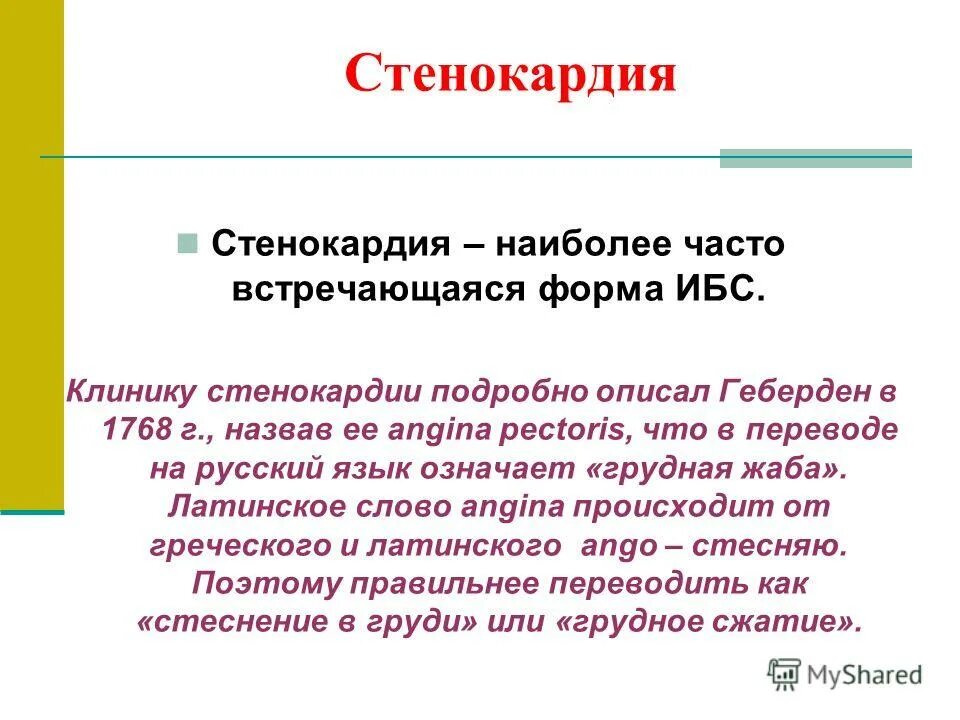 Стенокардия

Стенокардия – наиболее часто встречающаяся форма ИБС.

Клинику стенокардии подробно описал Геберден в 1768 г., назвав ее angina pectoris, что в переводе на русский язык означает «грудная жаба». Латинское слово angina происходит от греческого и латинского ango – стесняю. Поэтому правильнее переводить как «стеснение в груди» или «грудное сжатие».

MyShared